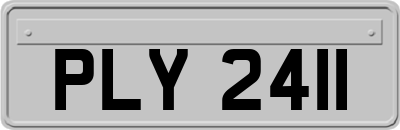 PLY 2411